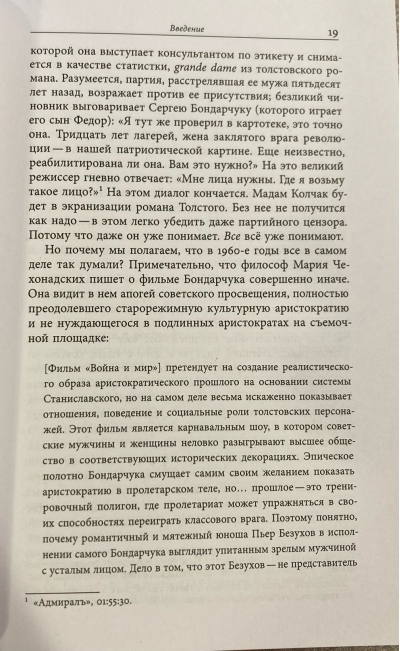 Введение 19

которой она выступает консультантом по этикету и снимается в качестве статистки, grande dame из толстовского романа. Разумеется, партия, расстрелявшая ее мужа пятьдесят лет назад, возражает против ее присутствия; безликий чиновник выговаривает Сергею Бондарчуку (которого играет его сын Федор): «Я тут же проверил в картотеке, это точно она. Тридцать лет лагерей, жена заклятого врага революции — в нашей патриотической картине. Еще неизвестно, реабилитирована ли она. Вам это нужно?» На это великий режиссер гневно отвечает: «Мне лица нужны. Где я возьму такое лицо?»$^1$ На этом диалог кончается. Мадам Колчак будет в экранизации романа Толстого. Без нее не получится как надо — в этом легко убедить даже партийного цензора. Потому что даже он уже понимает. Все всё уже понимают.

Но почему мы полагаем, что в 1960-е годы все в самом деле так думали? Примечательно, что философ Мария Чехонадских пишет о фильме Бондарчука совершенно иначе. Она видит в нем апогей советского просвещения, полностью преодолевшего старорежимную культурную аристократию и не нуждающегося в подлинных аристократах на съемочной площадке:

[Фильм «Война и мир»] претендует на создание реалистического образа аристократического прошлого на основании системы Станиславского, но на самом деле весьма искаженно показывает отношения, поведение и социальные роли толстовских персонажей. Этот фильм является карнавальным шоу, в котором советские мужчины и женщины неловко разыгрывают высшее общество в соответствующих исторических декорациях. Эпическое полотно Бондарчука смущает самим своим желанием показать аристократию в пролетарском теле, но… прошлое — это тренировочный полигон, где пролетариат может упражняться в своих способностях переиграть классового врага. Поэтому понятно, почему романтичный и мятежный юноша Пьер Безухов в исполнении самого Бондарчука выглядит упитанным зрелым мужчиной с усталым лицом. Дело в том, что этот Безухов — не представитель

$^1$ «Адмиралъ», 01:55:30.